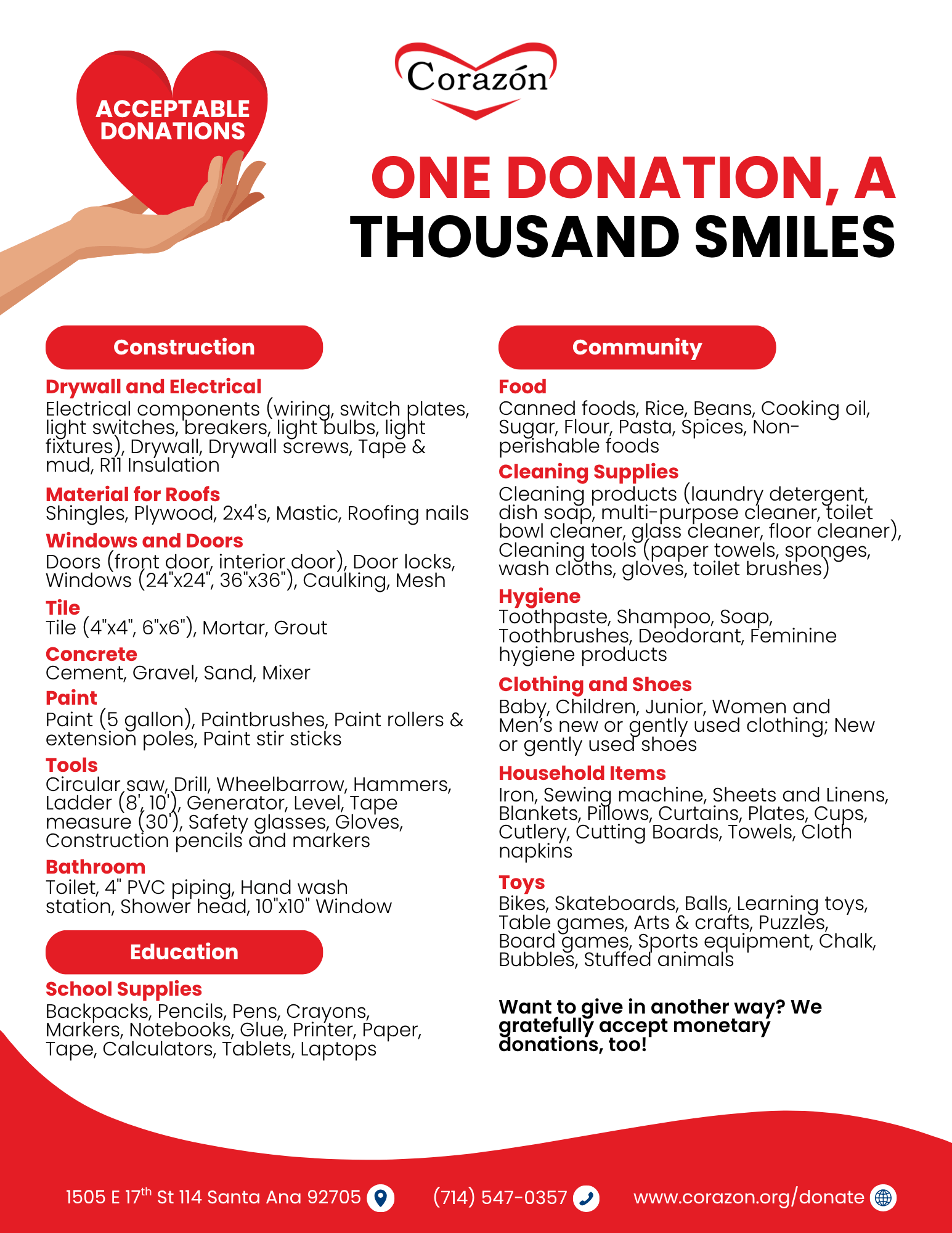 ACCEPTABLE DONATIONS

Corazón

ONE DONATION, A THOUSAND SMILES

Construction

Drywall and Electrical
Electrical components (wiring, switch plates, light switches, breakers, light bulbs, light fixtures), Drywall, Drywall screws, Tape & mud, R11 Insulation

Material for Roofs
Shingles, Plywood, 2x4's, Mastic, Roofing nails

Windows and Doors
Doors (front door, interior door), Door locks, Windows (24"x24", 36"x36"), Caulking, Mesh

Tile
Tile (4"x4", 6"x6"), Mortar, Grout

Concrete
Cement, Gravel, Sand, Mixer

Paint
Paint (5 gallon), Paintbrushes, Paint rollers & extension poles, Paint stir sticks

Tools
Circular saw, Drill, Wheelbarrow, Hammers, Ladder (8', 10'), Generator, Level, Tape measure (30'), Safety glasses, Gloves, Construction pencils and markers

Bathroom
Toilet, 4" PVC piping, Hand wash station, Shower head, 10"x10" Window

Education

School Supplies
Backpacks, Pencils, Pens, Crayons, Markers, Notebooks, Glue, Printer, Paper, Tape, Calculators, Tablets, Laptops

Community

Food
Canned foods, Rice, Beans, Cooking oil, Sugar, Flour, Pasta, Spices, Non-perishable foods

Cleaning Supplies
Cleaning products (laundry detergent, dish soap, multi-purpose cleaner, toilet bowl cleaner, glass cleaner, floor cleaner), Cleaning tools (paper towels, sponges, wash cloths, gloves, toilet brushes)

Hygiene
Toothpaste, Shampoo, Soap, Toothbrushes, Deodorant, Feminine hygiene products

Clothing and Shoes
Baby, Children, Junior, Women and Men's new or gently used clothing; New or gently used shoes

Household Items
Iron, Sewing machine, Sheets and Linens, Blankets, Pillows, Curtains, Plates, Cups, Cutlery, Cutting Boards, Towels, Cloth napkins

Toys
Bikes, Skateboards, Balls, Learning toys, Table games, Arts & crafts, Puzzles, Board games, Sports equipment, Chalk, Bubbles, Stuffed animals

Want to give in another way? We gratefully accept monetary donations, too!

1505 E 17$^{th}$ St 114 Santa Ana 92705 (714) 547-0357 www.corazon.org/donate